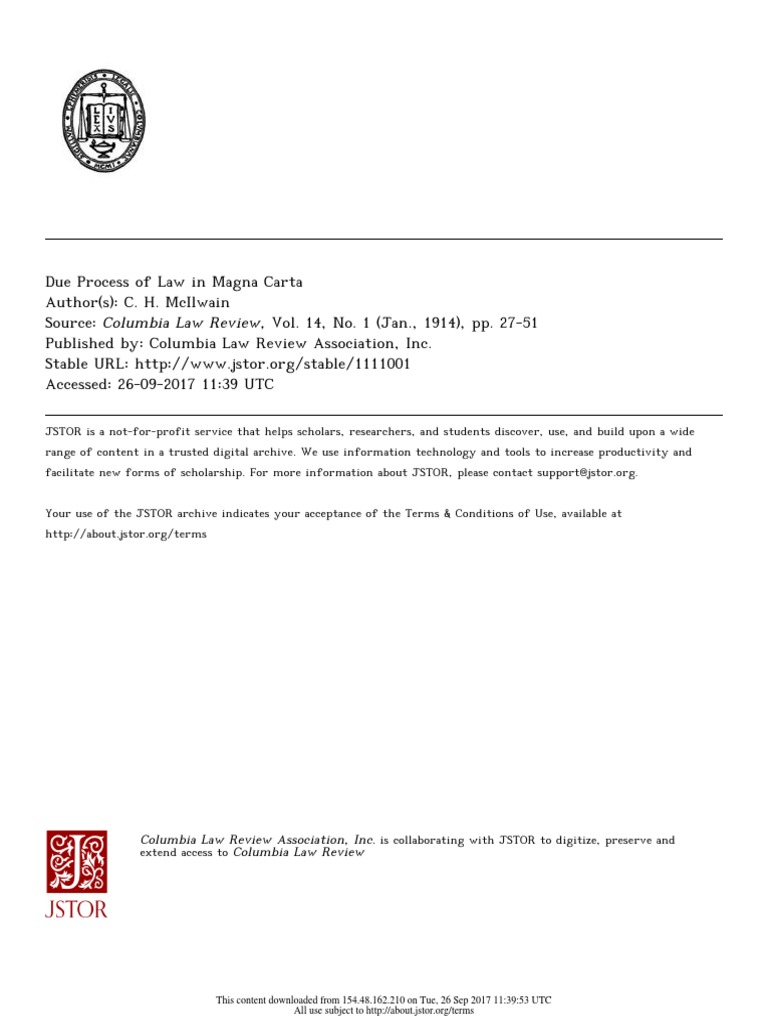 LEX IVS

Due Process of Law in Magna Carta
Author(s): C. H. McIlwain
Source: Columbia Law Review, Vol. 14, No. 1 (Jan., 1914), pp. 27-51
Published by: Columbia Law Review Association, Inc.
Stable URL: http://www.jstor.org/stable/1111001
Accessed: 26-09-2017 11:39 UTC

JSTOR is a not-for-profit service that helps scholars, researchers, and students discover, use, and build upon a wide range of content in a trusted digital archive. We use information technology and tools to increase productivity and facilitate new forms of scholarship. For more information about JSTOR, please contact support@jstor.org.

Your use of the JSTOR archive indicates your acceptance of the Terms & Conditions of Use, available at http://about.jstor.org/terms

JSTOR

Columbia Law Review Association, Inc. is collaborating with JSTOR to digitize, preserve and extend access to Columbia Law Review

This content downloaded from 154.48.162.210 on Tue, 26 Sep 2017 11:39:53 UTC
All use subject to http://about.jstor.org/terms